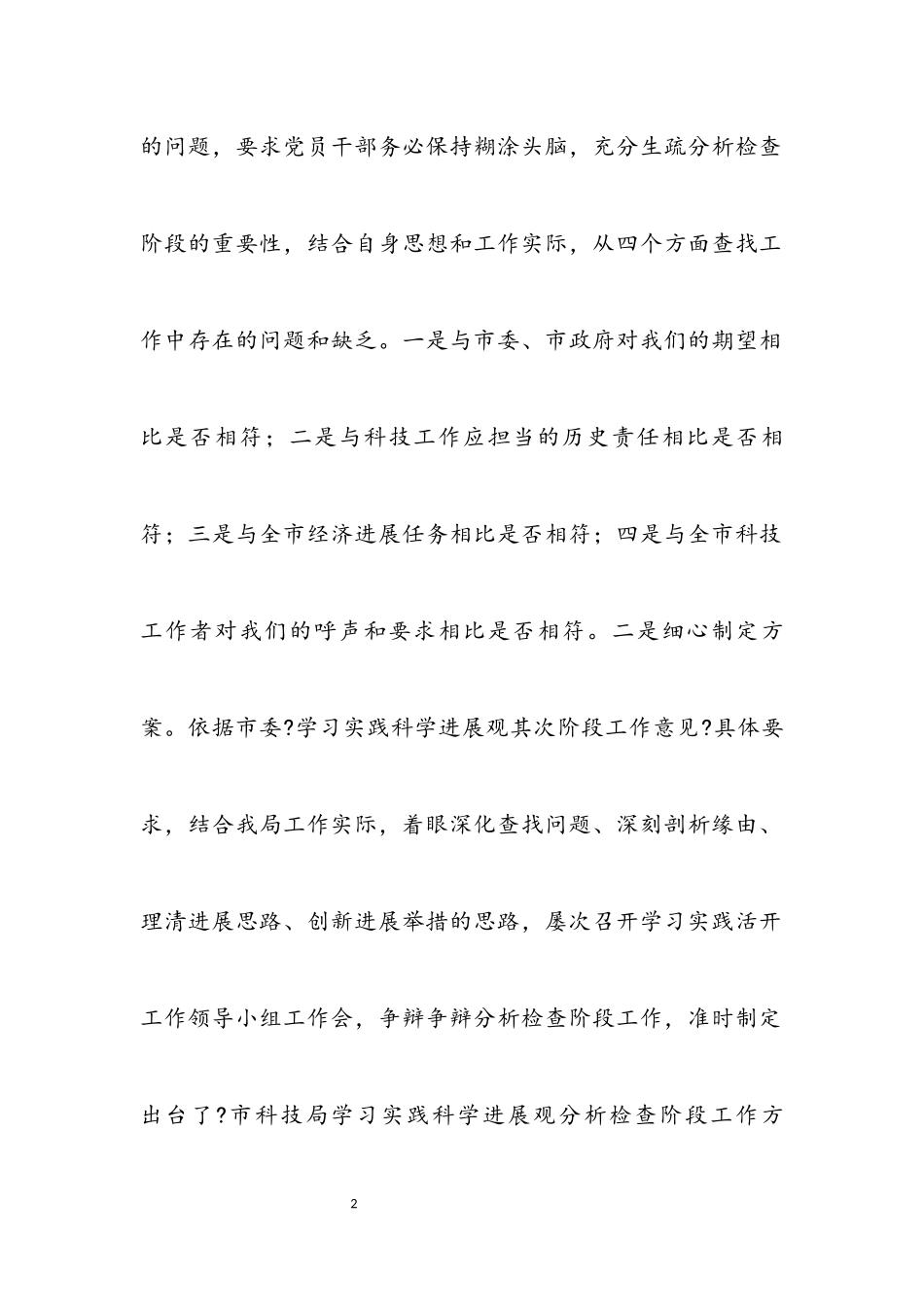 的问题，要求党员干部务必保持糊涂头脑，充分生疏分析检查阶段的重要性，结合自身思想和工作实际，从四个方面查找工作中存在的问题和缺乏。一是与市委、市政府对我们的期望相比是否相符；二是与科技工作应担当的历史责任相比是否相符；三是与全市经济进展任务相比是否相符；四是与全市科技工作者对我们的呼声和要求相比是否相符。二是细心制定方案。依据市委?学习实践科学进展观其次阶段工作意见?具体要求，结合我局工作实际，着眼深化查找问题、深刻剖析缘由、理清进展思路、创新进展举措的思路，屡次召开学习实践活开工作领导小组工作会，争辩争辩分析检查阶段工作，准时制定出台了?市科技局学习实践科学进展观分析检查阶段工作方

2